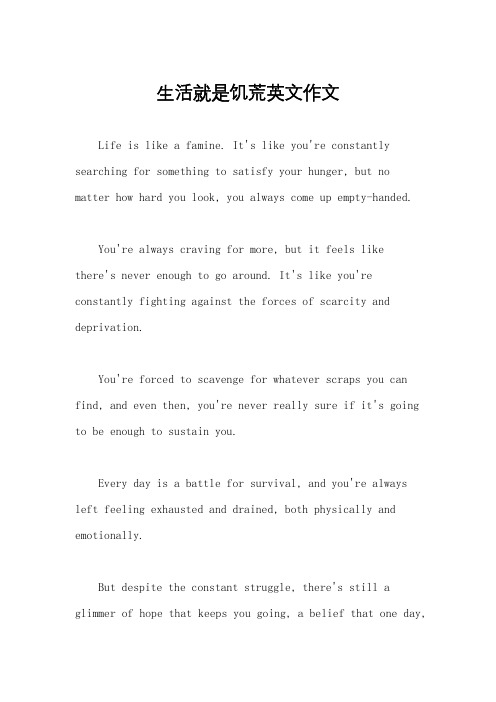 生活就是饥荒英文作文

Life is like a famine. It's like you're constantly searching for something to satisfy your hunger, but no matter how hard you look, you always come up empty-handed.

You're always craving for more, but it feels like there's never enough to go around. It's like you're constantly fighting against the forces of scarcity and deprivation.

You're forced to scavenge for whatever scraps you can find, and even then, you're never really sure if it's going to be enough to sustain you.

Every day is a battle for survival, and you're always left feeling exhausted and drained, both physically and emotionally.

But despite the constant struggle, there's still a glimmer of hope that keeps you going, a belief that one day,